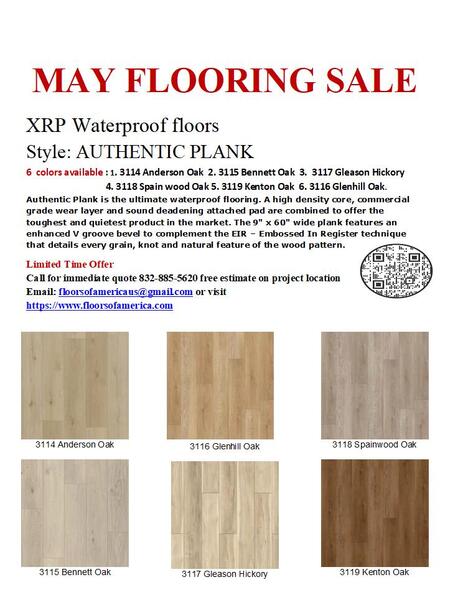 MAY FLOORING SALE

XRP Waterproof floors

Style: AUTHENTIC PLANK

6 colors available : 1. 3114 Anderson Oak 2. 3115 Bennett Oak 3. 3117 Gleason Hickory 4. 3118 Spain wood Oak 5. 3119 Kenton Oak 6. 3116 Glenhill Oak.

Authentic Plank is the ultimate waterproof flooring. A high density core, commercial grade wear layer and sound deadening attached pad are combined to offer the toughest and quietest product in the market. The 9" x 60" wide plank features an enhanced V groove bevel to complement the EIR – Embossed In Register technique that details every grain, knot and natural feature of the wood pattern.

Limited Time Offer

Call for immediate quote 832-885-5620 free estimate on project location

Email: floorsofamericaus@gmail.com or visit

https://www.floorsofamerica.com

3114 Anderson Oak

3116 Glenhill Oak

3118 Spainwood Oak

3115 Bennett Oak

3117 Gleason Hickory

3119 Kenton Oak